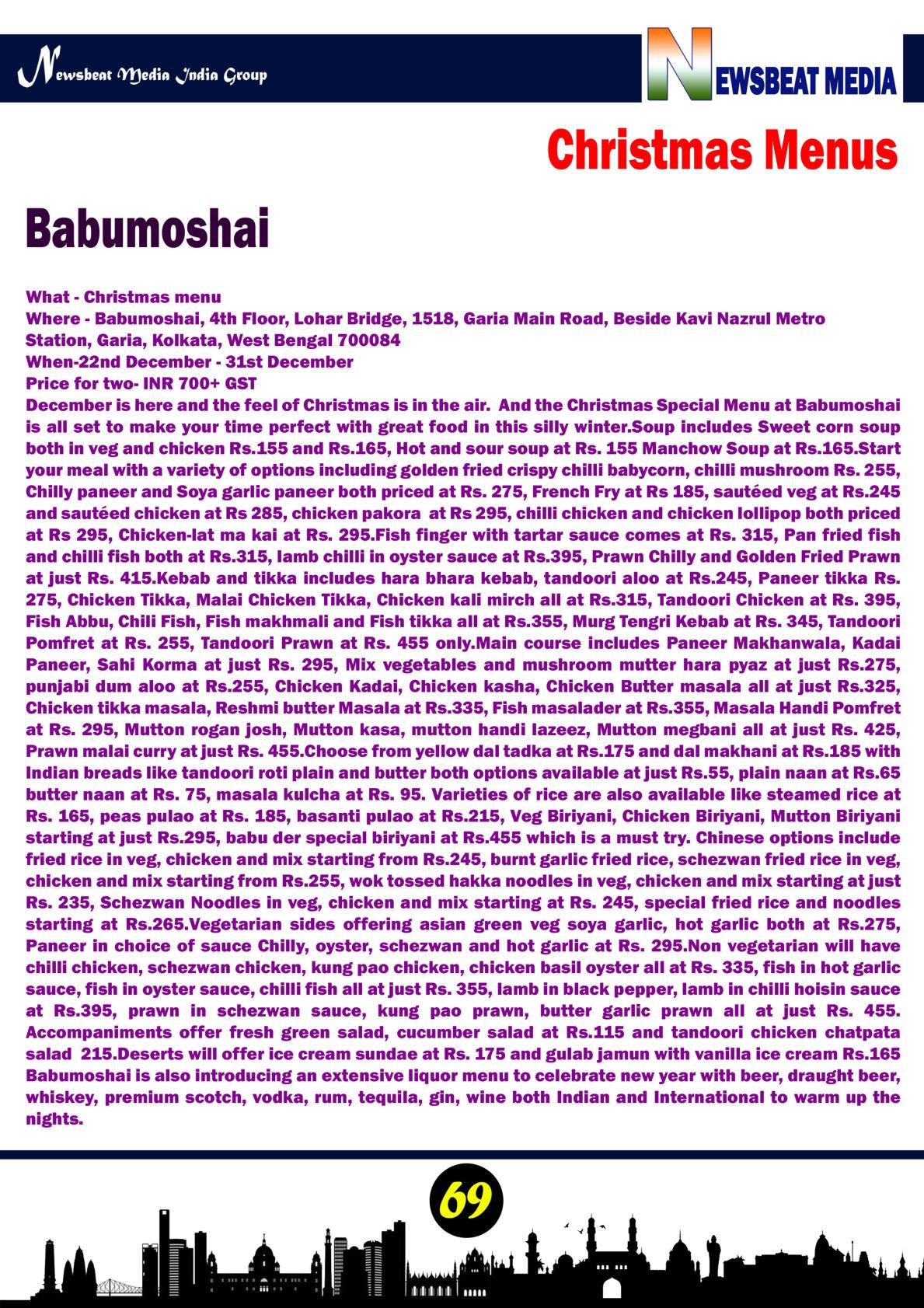 Newsbeat Media India Group

NEWSBEAT MEDIA

Christmas Menus

Babumoshai

What - Christmas menu
Where - Babumoshai, 4th Floor, Lohar Bridge, 1518, Garia Main Road, Beside Kavi Nazrul Metro Station, Garia, Kolkata, West Bengal 700084
When-22nd December - 31st December
Price for two- INR 700+ GST
December is here and the feel of Christmas is in the air. And the Christmas Special Menu at Babumoshai is all set to make your time perfect with great food in this silly winter.Soup includes Sweet corn soup both in veg and chicken Rs.155 and Rs.165, Hot and sour soup at Rs. 155 Manchow Soup at Rs.165.Start your meal with a variety of options including golden fried crispy chilli babycorn, chilli mushroom Rs. 255, Chilly paneer and Soya garlic paneer both priced at Rs. 275, French Fry at Rs 185, sautéed veg at Rs.245 and sautéed chicken at Rs 285, chicken pakora at Rs 295, chilli chicken and chicken lollipop both priced at Rs 295, Chicken-lat ma kai at Rs. 295.Fish finger with tartar sauce comes at Rs. 315, Pan fried fish and chilli fish both at Rs.315, lamb chilli in oyster sauce at Rs.395, Prawn Chilly and Golden Fried Prawn at just Rs. 415.Kebab and tikka includes hara bhara kebab, tandoori aloo at Rs.245, Paneer tikka Rs. 275, Chicken Tikka, Malai Chicken Tikka, Chicken kali mirch all at Rs.315, Tandoori Chicken at Rs. 395, Fish Abbu, Chili Fish, Fish makhmali and Fish tikka all at Rs.355, Murg Tengri Kebab at Rs. 345, Tandoori Pomfret at Rs. 255, Tandoori Prawn at Rs. 455 only.Main course includes Paneer Makhanwala, Kadai Paneer, Sahi Korma at just Rs. 295, Mix vegetables and mushroom mutter hara pyaz at just Rs.275, punjabi dum aloo at Rs.255, Chicken Kadai, Chicken kasha, Chicken Butter masala all at just Rs.325, Chicken tikka masala, Reshmi butter Masala at Rs.335, Fish masalader at Rs.355, Masala Handi Pomfret at Rs. 295, Mutton rogan josh, Mutton kasa, mutton handi lazeez, Mutton megbani all at just Rs. 425, Prawn malai curry at just Rs. 455.Choose from yellow dal tadka at Rs.175 and dal makhani at Rs.185 with Indian breads like tandoori roti plain and butter both options available at just Rs.55, plain naan at Rs.65 butter naan at Rs. 75, masala kulcha at Rs. 95. Varieties of rice are also available like steamed rice at Rs. 165, peas pulao at Rs. 185, basanti pulao at Rs.215, Veg Biriyani, Chicken Biriyani, Mutton Biriyani starting at just Rs.295, babu der special biriyani at Rs.455 which is a must try. Chinese options include fried rice in veg, chicken and mix starting from Rs.245, burnt garlic fried rice, schezwan fried rice in veg, chicken and mix starting from Rs.255, wok tossed hakka noodles in veg, chicken and mix starting at just Rs. 235, Schezwan Noodles in veg, chicken and mix starting at Rs. 245, special fried rice and noodles starting at Rs.265.Vegetarian sides offering asian green veg soya garlic, hot garlic both at Rs.275, Paneer in choice of sauce Chilly, oyster, schezwan and hot garlic at Rs. 295.Non vegetarian will have chilli chicken, schezwan chicken, kung pao chicken, chicken basil oyster all at Rs. 335, fish in hot garlic sauce, fish in oyster sauce, chilli fish all at just Rs. 355, lamb in black pepper, lamb in chilli hoisin sauce at Rs.395, prawn in schezwan sauce, kung pao prawn, butter garlic prawn all at just Rs. 455. Accompaniments offer fresh green salad, cucumber salad at Rs.115 and tandoori chicken chatpata salad 215.Deserts will offer ice cream sundae at Rs. 175 and gulab jamun with vanilla ice cream Rs.165 Babumoshai is also introducing an extensive liquor menu to celebrate new year with beer, draught beer, whiskey, premium scotch, vodka, rum, tequila, gin, wine both Indian and International to warm up the nights.

69